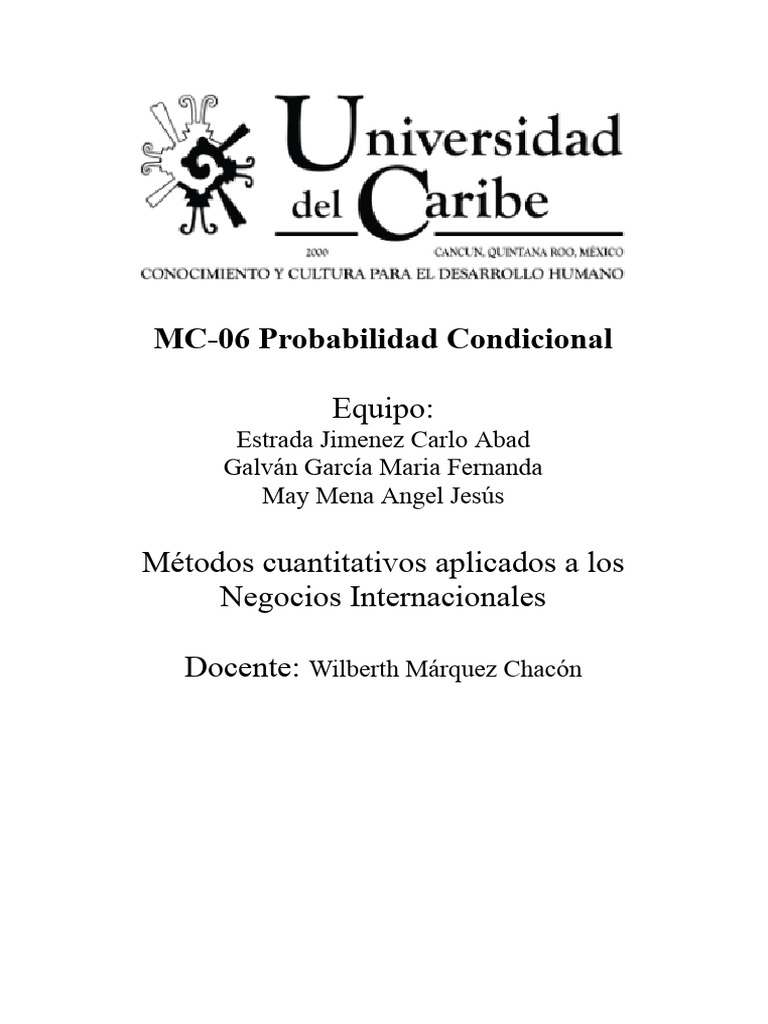 Universidad del Caribe

2000 CANCUN, QUINTANA ROO, MÉXICO

CONOCIMIENTO Y CULTURA PARA EL DESARROLLO HUMANO

MC-06 Probabilidad Condicional

Equipo:
Estrada Jimenez Carlo Abad
Galván García Maria Fernanda
May Mena Angel Jesús

Métodos cuantitativos aplicados a los Negocios Internacionales

Docente: Wilberth Márquez Chacón